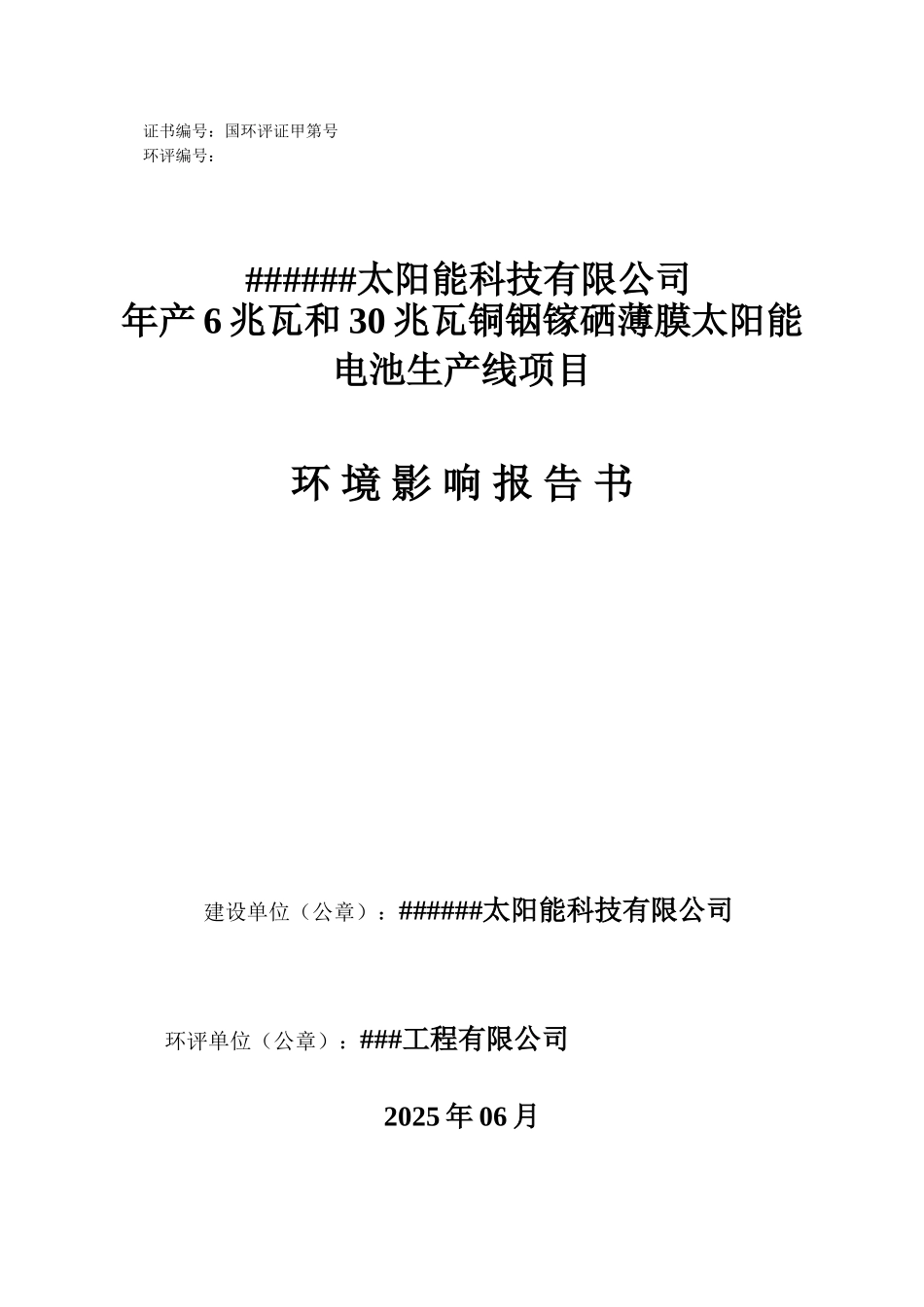 证书编号：国环评证甲第号
环评编号：

######太阳能科技有限公司
年产 6 兆瓦和 30 兆瓦铜铟镓硒薄膜太阳能电池生产线项目

环 境 影 响 报 告 书

建设单位（公章）：######太阳能科技有限公司

环评单位（公章）：###工程有限公司

2025 年 06 月